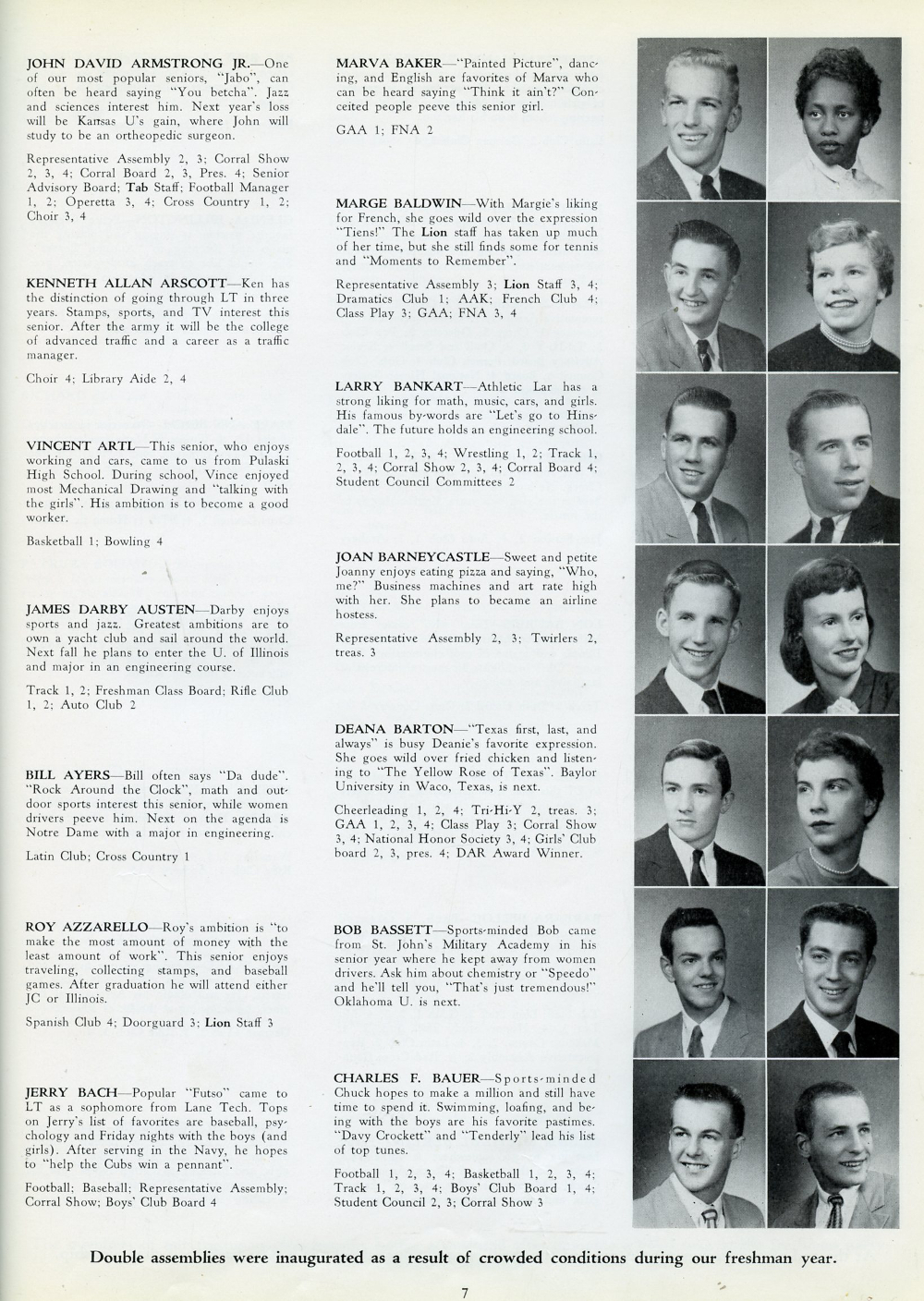 JOHN DAVID ARMSTRONG JR.—One of our most popular seniors, "Jabo", can often be heard saying "You betcha". Jazz and sciences interest him. Next year's loss will be Kansas U's gain, where John will study to be an ortheopedic surgeon.

Representative Assembly 2, 3; Corral Show 2, 3, 4; Corral Board 2, 3, Pres. 4; Senior Advisory Board; Tab Staff; Football Manager 1, 2; Operetta 3, 4; Cross Country 1, 2; Choir 3, 4

KENNETH ALLAN ARSCOTT—Ken has the distinction of going through LT in three years. Stamps, sports, and TV interest this senior. After the army it will be the college of advanced traffic and a career as a traffic manager.

Choir 4; Library Aide 2, 4

VINCENT ARTL—This senior, who enjoys working and cars, came to us from Pulaski High School. During school, Vince enjoyed most Mechanical Drawing and "talking with the girls". His ambition is to become a good worker.

Basketball 1; Bowling 4

JAMES DARBY AUSTEN—Darby enjoys sports and jazz. Greatest ambitions are to own a yacht club and sail around the world. Next fall he plans to enter the U. of Illinois and major in an engineering course.

Track 1, 2; Freshman Class Board; Rifle Club 1, 2; Auto Club 2

BILL AYERS—Bill often says "Da dude". "Rock Around the Clock", math and outdoor sports interest this senior, while women drivers peeve him. Next on the agenda is Notre Dame with a major in engineering.

Latin Club; Cross Country 1

ROY AZZARELLO—Roy's ambition is "to make the most amount of money with the least amount of work". This senior enjoys traveling, collecting stamps, and baseball games. After graduation he will attend either JC or Illinois.

Spanish Club 4; Doorguard 3; Lion Staff 3

JERRY BACH—Popular "Futso" came to LT as a sophomore from Lane Tech. Tops on Jerry's list of favorites are baseball, psychology and Friday nights with the boys (and girls). After serving in the Navy, he hopes to "help the Cubs win a pennant".

Football; Baseball; Representative Assembly; Corral Show; Boys' Club Board 4

MARVA BAKER—"Painted Picture", dancing, and English are favorites of Marva who can be heard saying "Think it ain't?" Conceited people peeve this senior girl.

GAA 1; FNA 2

MARGE BALDWIN—With Margie's liking for French, she goes wild over the expression "Tiens!" The Lion staff has taken up much of her time, but she still finds some for tennis and "Moments to Remember".

Representative Assembly 3; Lion Staff 3, 4; Dramatics Club 1; AAK; French Club 4; Class Play 3; GAA; FNA 3, 4

LARRY BANKART—Athletic Lar has a strong liking for math, music, cars, and girls. His famous by-words are "Let's go to Hinsdale". The future holds an engineering school.

Football 1, 2, 3, 4; Wrestling 1, 2; Track 1, 2, 3, 4; Corral Show 2, 3, 4; Corral Board 4; Student Council Committees 2

JOAN BARNEYCASTLE—Sweet and petite Joanny enjoys eating pizza and saying, "Who, me?" Business machines and art rate high with her. She plans to became an airline hostess.

Representative Assembly 2, 3; Twirlers 2, treas. 3

DEANA BARTON—"Texas first, last, and always" is busy Deanie's favorite expression. She goes wild over fried chicken and listening to "The Yellow Rose of Texas". Baylor University in Waco, Texas, is next.

Cheerleading 1, 2, 4; Tri-Hi-Y 2, treas. 3; GAA 1, 2, 3, 4; Class Play 3; Corral Show 3, 4; National Honor Society 3, 4; Girls' Club board 2, 3, pres. 4; DAR Award Winner.

BOB BASSETT—Sports-minded Bob came from St. John's Military Academy in his senior year where he kept away from women drivers. Ask him about chemistry or "Speedo" and he'll tell you, "That's just tremendous!" Oklahoma U. is next.

CHARLES F. BAUER—Sports-minded Chuck hopes to make a million and still have time to spend it. Swimming, loafing, and being with the boys are his favorite pastimes. "Davy Crockett" and "Tenderly" lead his list of top tunes.

Football 1, 2, 3, 4; Basketball 1, 2, 3, 4; Track 1, 2, 3, 4; Boys' Club Board 1, 4; Student Council 2, 3; Corral Show 3

Double assemblies were inaugurated as a result of crowded conditions during our freshman year.

7